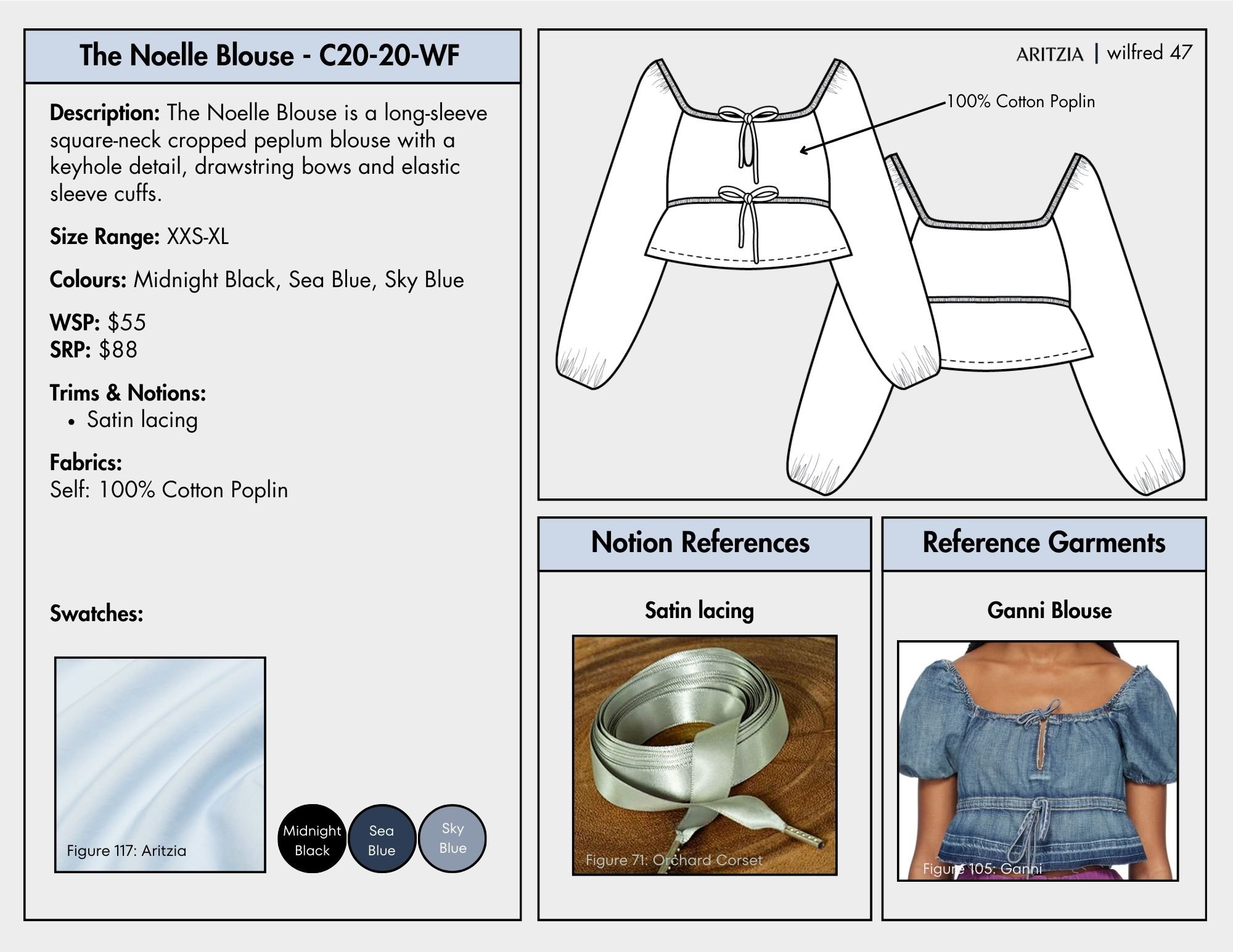 The Noelle Blouse - C20-20-WF

Description: The Noelle Blouse is a long-sleeve square-neck cropped peplum blouse with a keyhole detail, drawstring bows and elastic sleeve cuffs.

Size Range: XXS-XL

Colours: Midnight Black, Sea Blue, Sky Blue

WSP: $55
SRP: $88

Trims & Notions:
• Satin lacing

Fabrics:
Self: 100% Cotton Poplin

Swatches:

Figure 117: Aritzia

Midnight Black

Sea Blue

Sky Blue

ARITZIA | wilfred 47

100% Cotton Poplin

Notion References

Satin lacing

Figure 71: Orchard Corset

Reference Garments

Ganni Blouse

Figure 105: Ganni